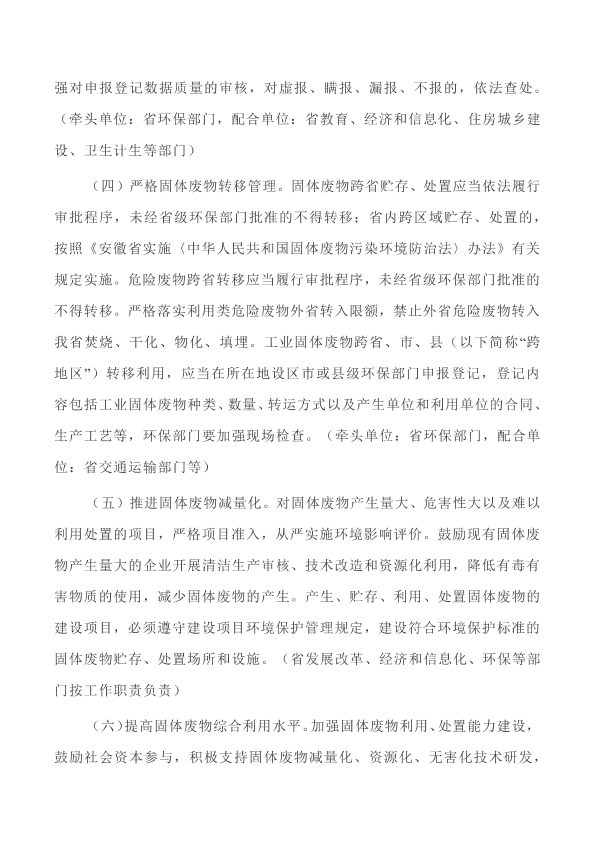 强对申报登记数据质量的审核，对虚报、瞒报、漏报、不报的，依法查处。（牵头单位：省环保部门，配合单位：省教育、经济和信息化、住房城乡建设、卫生计生等部门）

（四）严格固体废物转移管理。固体废物跨省贮存、处置应当依法履行审批程序，未经省级环保部门批准的不得转移；省内跨区域贮存、处置的，按照《安徽省实施〈中华人民共和国固体废物污染环境防治法〉办法》有关规定实施。危险废物跨省转移应当履行审批程序，未经省级环保部门批准的不得转移。严格落实利用类危险废物外省转入限额，禁止外省危险废物转入我省焚烧、干化、物化、填埋。工业固体废物跨省、市、县（以下简称“跨地区”）转移利用，应当在所在地设区市或县级环保部门申报登记，登记内容包括工业固体废物种类、数量、转运方式以及产生单位和利用单位的合同、生产工艺等，环保部门要加强现场检查。（牵头单位：省环保部门，配合单位：省交通运输部门等）

（五）推进固体废物减量化。对固体废物产生量大、危害性大以及难以利用处置的项目，严格项目准入，从严实施环境影响评价。鼓励现有固体废物产生量大的企业开展清洁生产审核、技术改造和资源化利用，降低有毒有害物质的使用，减少固体废物的产生。产生、贮存、利用、处置固体废物的建设项目，必须遵守建设项目环境保护管理规定，建设符合环境保护标准的固体废物贮存、处置场所和设施。（省发展改革、经济和信息化、环保等部门按工作职责负责）

（六）提高固体废物综合利用水平。加强固体废物利用、处置能力建设，鼓励社会资本参与，积极支持固体废物减量化、资源化、无害化技术研发，